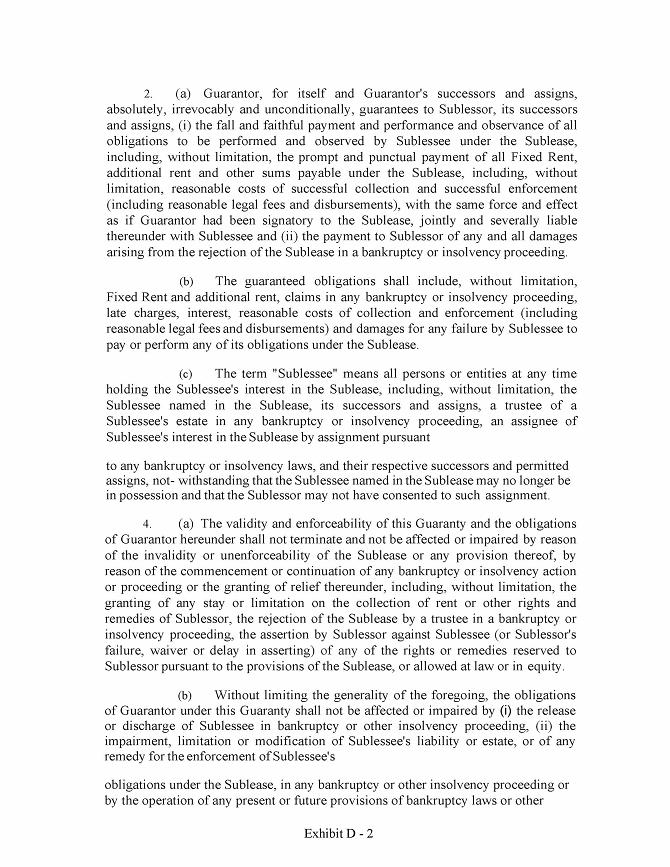 2. (a) Guarantor, for itself and Guarantor's successors and assigns, absolutely, irrevocably and unconditionally, guarantees to Sublessor, its successors and assigns, (i) the fall and faithful payment and performance and observance of all obligations to be performed and observed by Sublessee under the Sublease, including, without limitation, the prompt and punctual payment of all Fixed Rent, additional rent and other sums payable under the Sublease, including, without limitation, reasonable costs of successful collection and successful enforcement (including reasonable legal fees and disbursements), with the same force and effect as if Guarantor had been signatory to the Sublease, jointly and severally liable thereunder with Sublessee and (ii) the payment to Sublessor of any and all damages arising from the rejection of the Sublease in a bankruptcy or insolvency proceeding.

(b) The guaranteed obligations shall include, without limitation, Fixed Rent and additional rent, claims in any bankruptcy or insolvency proceeding, late charges, interest, reasonable costs of collection and enforcement (including reasonable legal fees and disbursements) and damages for any failure by Sublessee to pay or perform any of its obligations under the Sublease.

(c) The term "Sublessee" means all persons or entities at any time holding the Sublessee's interest in the Sublease, including, without limitation, the Sublessee named in the Sublease, its successors and assigns, a trustee of a Sublessee's estate in any bankruptcy or insolvency proceeding, an assignee of Sublessee's interest in the Sublease by assignment pursuant

to any bankruptcy or insolvency laws, and their respective successors and permitted assigns, not- withstanding that the Sublessee named in the Sublease may no longer be in possession and that the Sublessor may not have consented to such assignment.

4. (a) The validity and enforceability of this Guaranty and the obligations of Guarantor hereunder shall not terminate and not be affected or impaired by reason of the invalidity or unenforceability of the Sublease or any provision thereof, by reason of the commencement or continuation of any bankruptcy or insolvency action or proceeding or the granting of relief thereunder, including, without limitation, the granting of any stay or limitation on the collection of rent or other rights and remedies of Sublessor, the rejection of the Sublease by a trustee in a bankruptcy or insolvency proceeding, the assertion by Sublessor against Sublessee (or Sublessor's failure, waiver or delay in asserting) of any of the rights or remedies reserved to Sublessor pursuant to the provisions of the Sublease, or allowed at law or in equity.

(b) Without limiting the generality of the foregoing, the obligations of Guarantor under this Guaranty shall not be affected or impaired by (i) the release or discharge of Sublessee in bankruptcy or other insolvency proceeding, (ii) the impairment, limitation or modification of Sublessee's liability or estate, or of any remedy for the enforcement of Sublessee's

obligations under the Sublease, in any bankruptcy or other insolvency proceeding or by the operation of any present or future provisions of bankruptcy laws or other

Exhibit D - 2